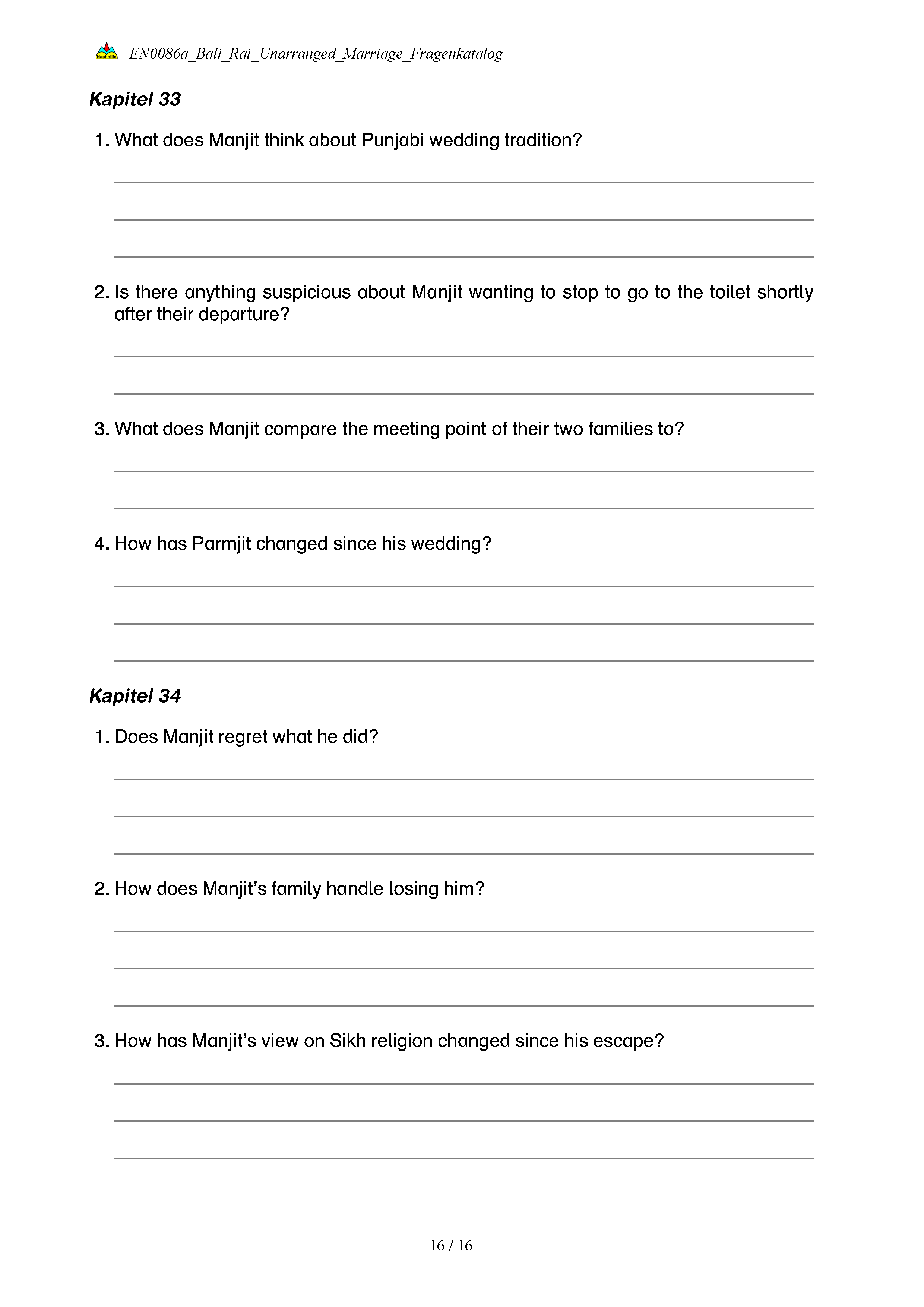 Nachhilfe EN0086a_Bali_Rai_Unarranged_Marriage_Fragenkatalog

Kapitel 33

1. What does Manjit think about Punjabi wedding tradition?

2. Is there anything suspicious about Manjit wanting to stop to go to the toilet shortly after their departure?

3. What does Manjit compare the meeting point of their two families to?

4. How has Parmjit changed since his wedding?

Kapitel 34

1. Does Manjit regret what he did?

2. How does Manjit's family handle losing him?

3. How has Manjit's view on Sikh religion changed since his escape?

16 / 16